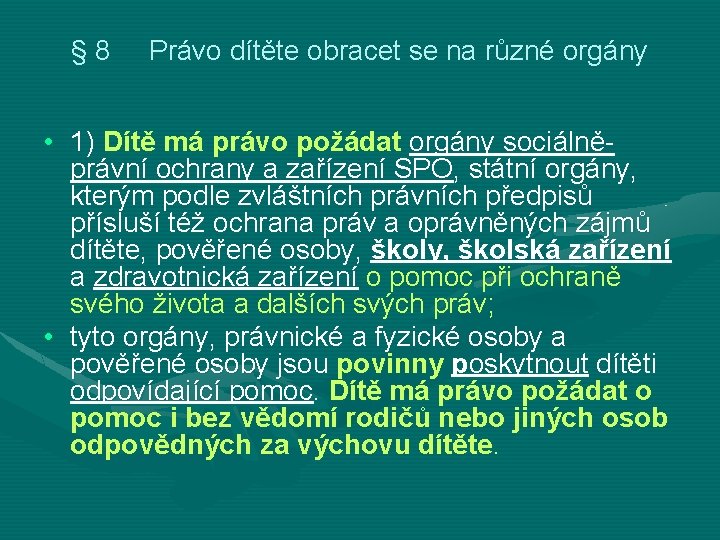 § 8 Právo dítěte obracet se na různé orgány

• 1) Dítě má právo požádat orgány sociálně-právní ochrany a zařízení SPO, státní orgány, kterým podle zvláštních právních předpisů přísluší též ochrana práv a oprávněných zájmů dítěte, pověřené osoby, školy, školská zařízení a zdravotnická zařízení o pomoc při ochraně svého života a dalších svých práv;
• tyto orgány, právnické a fyzické osoby a pověřené osoby jsou povinny poskytnout dítěti odpovídající pomoc. Dítě má právo požádat o pomoc i bez vědomí rodičů nebo jiných osob odpovědných za výchovu dítěte.